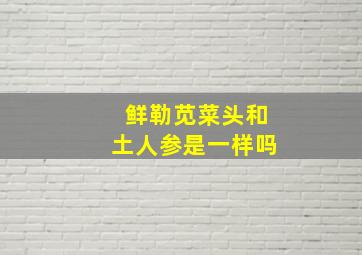 鲜勒苋菜头和
土人参是一样吗